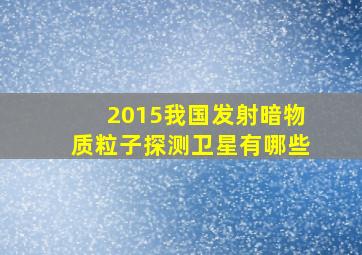 2015我国发射暗物质粒子探测卫星有哪些